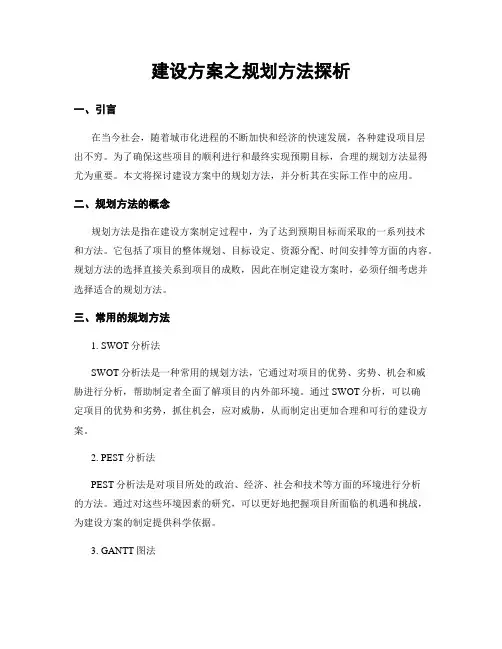 建设方案之规划方法探析

一、引言

在当今社会，随着城市化进程的不断加快和经济的快速发展，各种建设项目层出不穷。为了确保这些项目的顺利进行和最终实现预期目标，合理的规划方法显得尤为重要。本文将探讨建设方案中的规划方法，并分析其在实际工作中的应用。

二、规划方法的概念

规划方法是指在建设方案制定过程中，为了达到预期目标而采取的一系列技术和方法。它包括了项目的整体规划、目标设定、资源分配、时间安排等方面的内容。规划方法的选择直接关系到项目的成败，因此在制定建设方案时，必须仔细考虑并选择适合的规划方法。

三、常用的规划方法

1. SWOT 分析法

SWOT 分析法是一种常用的规划方法，它通过对项目的优势、劣势、机会和威胁进行分析，帮助制定者全面了解项目的内外部环境。通过 SWOT 分析，可以确定项目的优势和劣势，抓住机会，应对威胁，从而制定出更加合理和可行的建设方案。

2. PEST 分析法

PEST 分析法是对项目所处的政治、经济、社会和技术等方面的环境进行分析的方法。通过对这些环境因素的研究，可以更好地把握项目所面临的机遇和挑战，为建设方案的制定提供科学依据。

3. GANTT 图法